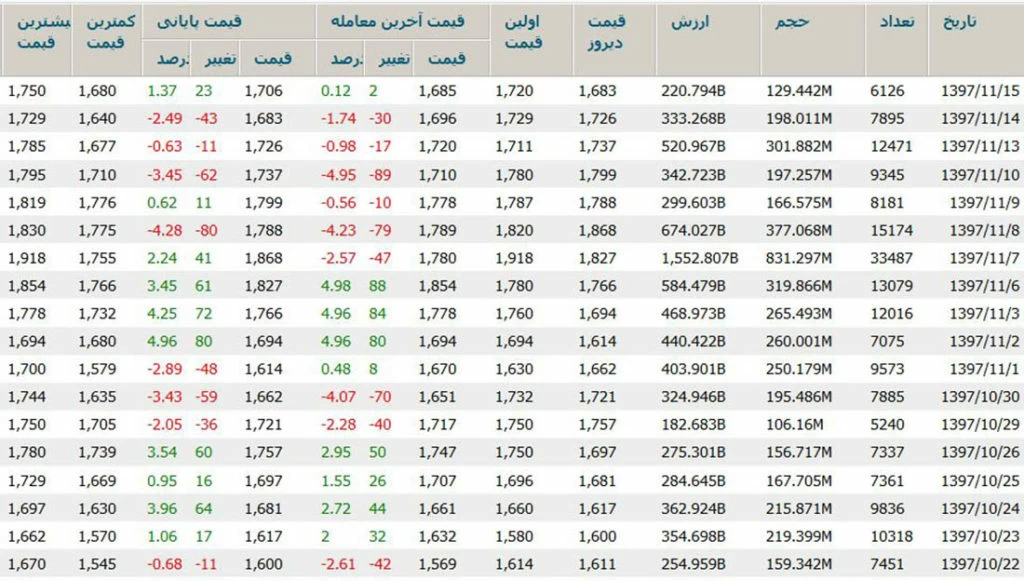 | بیشترین قیمت | کمترین قیمت | قیمت پایانی درصد | قیمت پایانی تغییر | قیمت پایانی قیمت | قیمت آخرین معامله درصد | قیمت آخرین معامله تغییر | قیمت آخرین معامله قیمت | اولین قیمت | قیمت دیروز | ارزش | حجم | تعداد | تاریخ |
|---|---|---|---|---|---|---|---|---|---|---|---|---|---|
| 1,750 | 1,680 | 1.37 | 23 | 1,706 | 0.12 | 2 | 1,685 | 1,720 | 1,683 | 220.794B | 129.442M | 6126 | 1397/11/15 |
| 1,729 | 1,640 | -2.49 | -43 | 1,683 | -1.74 | -30 | 1,696 | 1,729 | 1,726 | 333.268B | 198.011M | 7895 | 1397/11/14 |
| 1,785 | 1,677 | -0.63 | -11 | 1,726 | -0.98 | -17 | 1,720 | 1,711 | 1,737 | 520.967B | 301.882M | 12471 | 1397/11/13 |
| 1,795 | 1,710 | -3.45 | -62 | 1,737 | -4.95 | -89 | 1,710 | 1,780 | 1,799 | 342.723B | 197.257M | 9345 | 1397/11/10 |
| 1,819 | 1,776 | 0.62 | 11 | 1,799 | -0.56 | -10 | 1,778 | 1,787 | 1,788 | 299.603B | 166.575M | 8181 | 1397/11/9 |
| 1,830 | 1,775 | -4.28 | -80 | 1,788 | -4.23 | -79 | 1,789 | 1,820 | 1,868 | 674.027B | 377.068M | 15174 | 1397/11/8 |
| 1,918 | 1,755 | 2.24 | 41 | 1,868 | -2.57 | -47 | 1,780 | 1,918 | 1,827 | 1,552.807B | 831.297M | 33487 | 1397/11/7 |
| 1,854 | 1,766 | 3.45 | 61 | 1,827 | 4.98 | 88 | 1,854 | 1,780 | 1,766 | 584.479B | 319.866M | 13079 | 1397/11/6 |
| 1,778 | 1,732 | 4.25 | 72 | 1,766 | 4.96 | 84 | 1,778 | 1,760 | 1,694 | 468.973B | 265.493M | 12016 | 1397/11/3 |
| 1,694 | 1,680 | 4.96 | 80 | 1,694 | 4.96 | 80 | 1,694 | 1,694 | 1,614 | 440.422B | 260.001M | 7075 | 1397/11/2 |
| 1,700 | 1,579 | -2.89 | -48 | 1,614 | 0.48 | 8 | 1,670 | 1,630 | 1,662 | 403.901B | 250.179M | 9573 | 1397/11/1 |
| 1,744 | 1,635 | -3.43 | -59 | 1,662 | -4.07 | -70 | 1,651 | 1,732 | 1,721 | 324.946B | 195.486M | 7885 | 1397/10/30 |
| 1,750 | 1,705 | -2.05 | -36 | 1,721 | -2.28 | -40 | 1,717 | 1,750 | 1,757 | 182.683B | 106.16M | 5240 | 1397/10/29 |
| 1,780 | 1,739 | 3.54 | 60 | 1,757 | 2.95 | 50 | 1,747 | 1,750 | 1,697 | 275.301B | 156.717M | 7337 | 1397/10/26 |
| 1,729 | 1,669 | 0.95 | 16 | 1,697 | 1.55 | 26 | 1,707 | 1,696 | 1,681 | 284.645B | 167.705M | 7361 | 1397/10/25 |
| 1,697 | 1,630 | 3.96 | 64 | 1,681 | 2.72 | 44 | 1,661 | 1,660 | 1,617 | 362.924B | 215.871M | 9836 | 1397/10/24 |
| 1,662 | 1,570 | 1.06 | 17 | 1,617 | 2 | 32 | 1,632 | 1,580 | 1,600 | 354.698B | 219.399M | 10318 | 1397/10/23 |
| 1,670 | 1,545 | -0.68 | -11 | 1,600 | -2.61 | -42 | 1,569 | 1,614 | 1,611 | 254.959B | 159.342M | 7451 | 1397/10/22 |